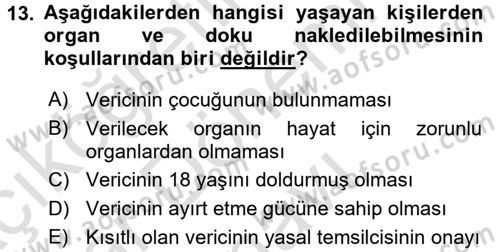 13. Aşağıdakilerden hangisi yaşayan kişilerden organ ve doku nakledilebilmesinin koşullarından biri değildir?

A) Vericinin çocuğunun bulunmaması
B) Verilecek organın hayat için zorunlu organlardan olmaması
C) Vericinin 18 yaşını doldurmuş olması
D) Vericinin ayırt etme gücüne sahip olması
E) Kısıtlı olan vericinin yasal temsilcisinin onayı

www.aofsoru.com